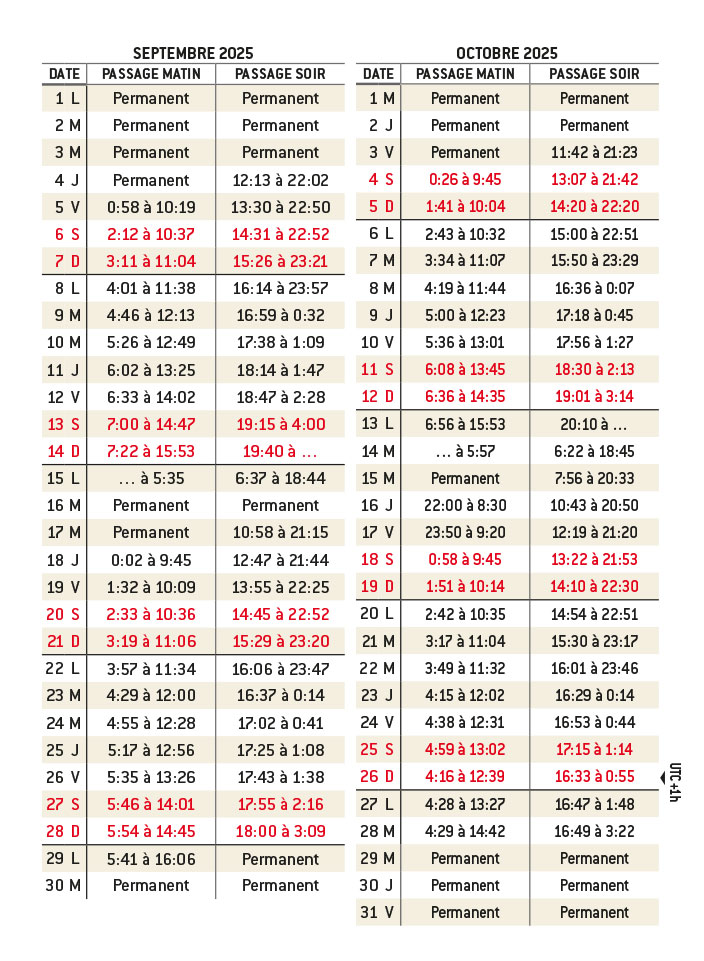 SEPTEMBRE 2025

| DATE | PASSAGE MATIN | PASSAGE SOIR |
|---|---|---|
| 1 L | Permanent | Permanent |
| 2 M | Permanent | Permanent |
| 3 M | Permanent | Permanent |
| 4 J | Permanent | 12:13 à 22:02 |
| 5 V | 0:58 à 10:19 | 13:30 à 22:50 |
| 6 S | 2:12 à 10:37 | 14:31 à 22:52 |
| 7 D | 3:11 à 11:04 | 15:26 à 23:21 |
| 8 L | 4:01 à 11:38 | 16:14 à 23:57 |
| 9 M | 4:46 à 12:13 | 16:59 à 0:32 |
| 10 M | 5:26 à 12:49 | 17:38 à 1:09 |
| 11 J | 6:02 à 13:25 | 18:14 à 1:47 |
| 12 V | 6:33 à 14:02 | 18:47 à 2:28 |
| 13 S | 7:00 à 14:47 | 19:15 à 4:00 |
| 14 D | 7:22 à 15:53 | 19:40 à ... |
| 15 L | ... à 5:35 | 6:37 à 18:44 |
| 16 M | Permanent | Permanent |
| 17 M | Permanent | 10:58 à 21:15 |
| 18 J | 0:02 à 9:45 | 12:47 à 21:44 |
| 19 V | 1:32 à 10:09 | 13:55 à 22:25 |
| 20 S | 2:33 à 10:36 | 14:45 à 22:52 |
| 21 D | 3:19 à 11:06 | 15:29 à 23:20 |
| 22 L | 3:57 à 11:34 | 16:06 à 23:47 |
| 23 M | 4:29 à 12:00 | 16:37 à 0:14 |
| 24 M | 4:55 à 12:28 | 17:02 à 0:41 |
| 25 J | 5:17 à 12:56 | 17:25 à 1:08 |
| 26 V | 5:35 à 13:26 | 17:43 à 1:38 |
| 27 S | 5:46 à 14:01 | 17:55 à 2:16 |
| 28 D | 5:54 à 14:45 | 18:00 à 3:09 |
| 29 L | 5:41 à 16:06 | Permanent |
| 30 M | Permanent | Permanent |

OCTOBRE 2025

| DATE | PASSAGE MATIN | PASSAGE SOIR |
|---|---|---|
| 1 M | Permanent | Permanent |
| 2 J | Permanent | Permanent |
| 3 V | Permanent | 11:42 à 21:23 |
| 4 S | 0:26 à 9:45 | 13:07 à 21:42 |
| 5 D | 1:41 à 10:04 | 14:20 à 22:20 |
| 6 L | 2:43 à 10:32 | 15:00 à 22:51 |
| 7 M | 3:34 à 11:07 | 15:50 à 23:29 |
| 8 M | 4:19 à 11:44 | 16:36 à 0:07 |
| 9 J | 5:00 à 12:23 | 17:18 à 0:45 |
| 10 V | 5:36 à 13:01 | 17:56 à 1:27 |
| 11 S | 6:08 à 13:45 | 18:30 à 2:13 |
| 12 D | 6:36 à 14:35 | 19:01 à 3:14 |
| 13 L | 6:56 à 15:53 | 20:10 à ... |
| 14 M | ... à 5:57 | 6:22 à 18:45 |
| 15 M | Permanent | 7:56 à 20:33 |
| 16 J | 22:00 à 8:30 | 10:43 à 20:50 |
| 17 V | 23:50 à 9:20 | 12:19 à 21:20 |
| 18 S | 0:58 à 9:45 | 13:22 à 21:53 |
| 19 D | 1:51 à 10:14 | 14:10 à 22:30 |
| 20 L | 2:42 à 10:35 | 14:54 à 22:51 |
| 21 M | 3:17 à 11:04 | 15:30 à 23:17 |
| 22 M | 3:49 à 11:32 | 16:01 à 23:46 |
| 23 J | 4:15 à 12:02 | 16:29 à 0:14 |
| 24 V | 4:38 à 12:31 | 16:53 à 0:44 |
| 25 S | 4:59 à 13:02 | 17:15 à 1:14 |
| 26 D | 4:16 à 12:39 | 16:33 à 0:55 |
| 27 L | 4:28 à 13:27 | 16:47 à 1:48 |
| 28 M | 4:29 à 14:42 | 16:49 à 3:22 |
| 29 M | Permanent | Permanent |
| 30 J | Permanent | Permanent |
| 31 V | Permanent | Permanent |

UTC+1h